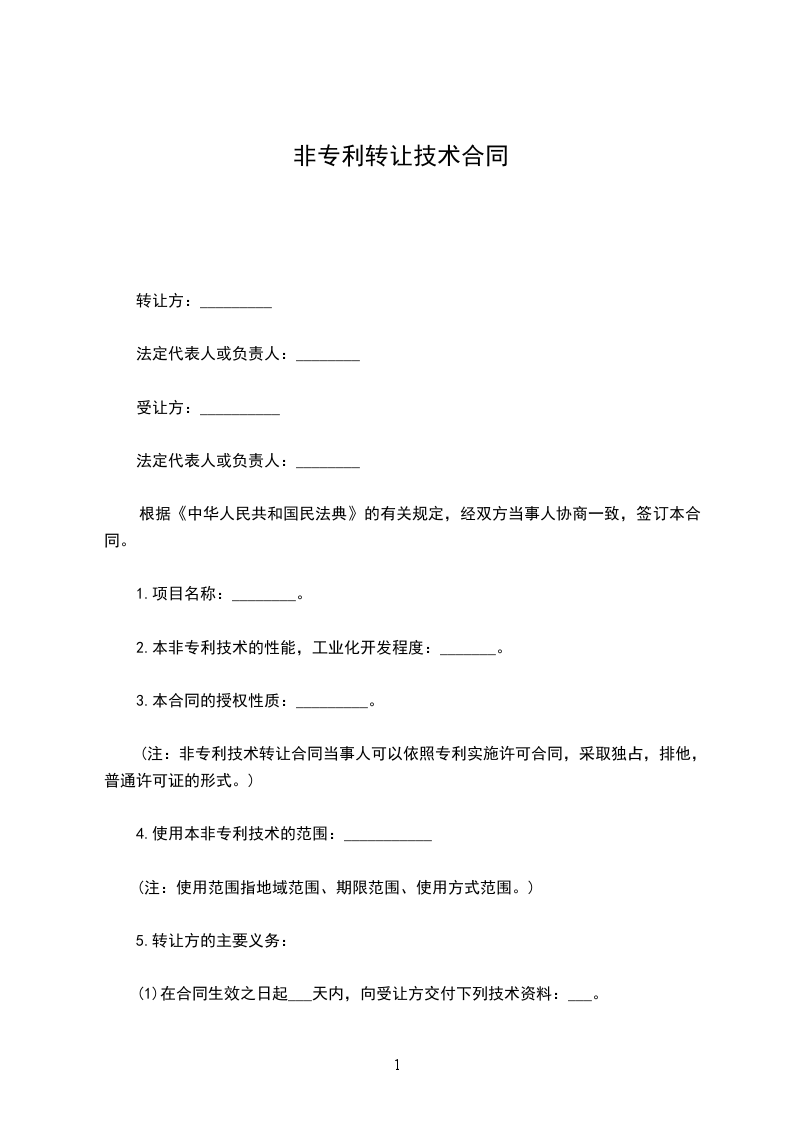 非专利转让技术合同

转让方：_________

法定代表人或负责人：________

受让方：__________

法定代表人或负责人：________

根据《中华人民共和国民法典》的有关规定，经双方当事人协商一致，签订本合同。

1.项目名称：________。

2.本非专利技术的性能，工业化开发程度：_______。

3.本合同的授权性质：_________。

（注：非专利技术转让合同当事人可以依照专利实施许可合同，采取独占，排他，普通许可证的形式。）

4.使用本非专利技术的范围：___________

（注：使用范围指地域范围、期限范围、使用方式范围。）

5.转让方的主要义务：

⑴在合同生效之日起___天内，向受让方交付下列技术资料：___。

1